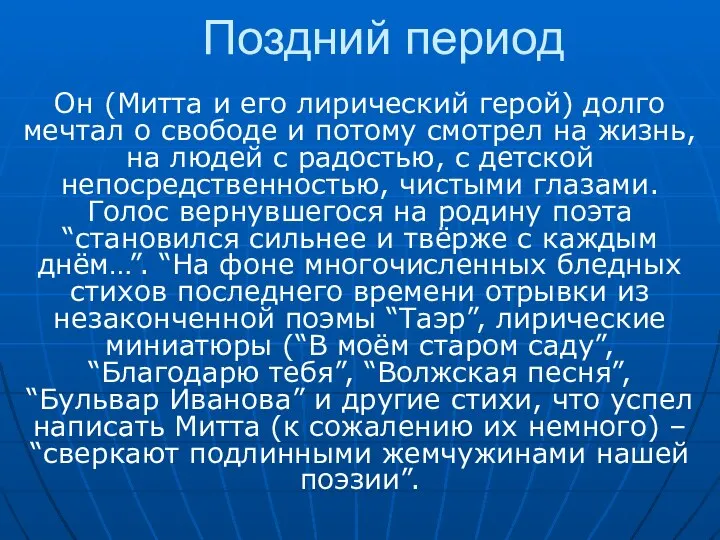 Поздний период

Он (Митта и его лирический герой) долго мечтал о свободе и потому смотрел на жизнь, на людей с радостью, с детской непосредственностью, чистыми глазами. Голос вернувшегося на родину поэта “становился сильнее и твёрже с каждым днём…”. “На фоне многочисленных бледных стихов последнего времени отрывки из незаконченной поэмы “Таэр”, лирические миниатюры (“В моём старом саду”, “Благодарю тебя”, “Волжская песня”, “Бульвар Иванова” и другие стихи, что успел написать Митта (к сожалению их немного) – “сверкают подлинными жемчужинами нашей поэзии”.